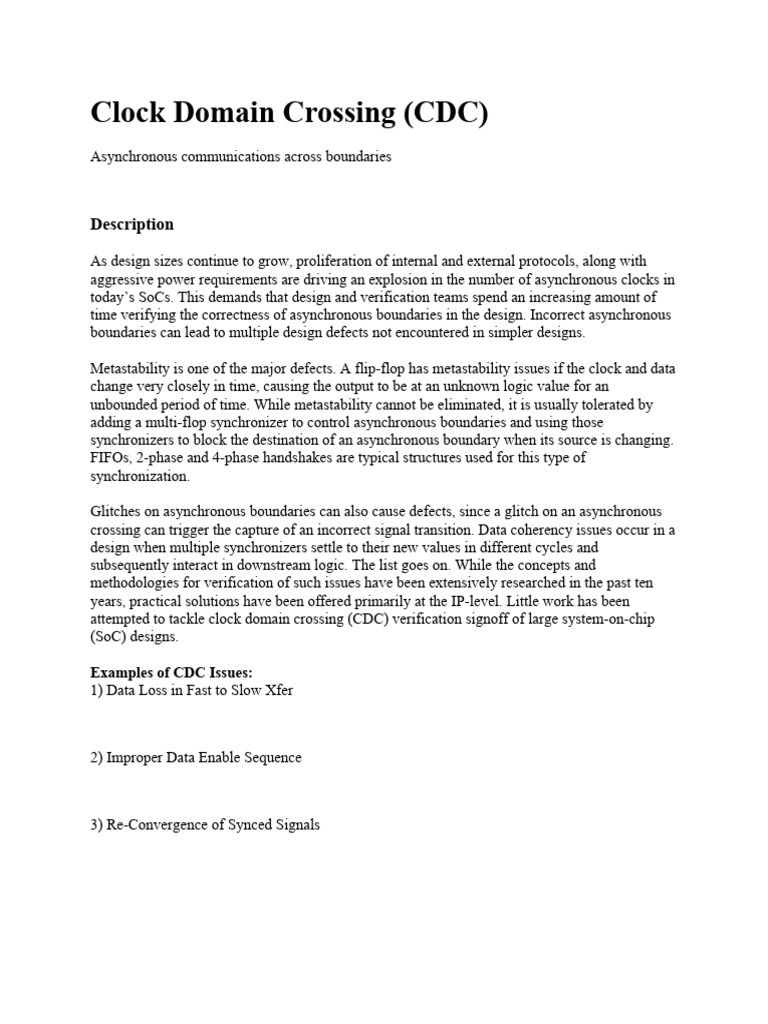 Clock Domain Crossing (CDC)

Asynchronous communications across boundaries

Description

As design sizes continue to grow, proliferation of internal and external protocols, along with aggressive power requirements are driving an explosion in the number of asynchronous clocks in today's SoCs. This demands that design and verification teams spend an increasing amount of time verifying the correctness of asynchronous boundaries in the design. Incorrect asynchronous boundaries can lead to multiple design defects not encountered in simpler designs.

Metastability is one of the major defects. A flip-flop has metastability issues if the clock and data change very closely in time, causing the output to be at an unknown logic value for an unbounded period of time. While metastability cannot be eliminated, it is usually tolerated by adding a multi-flop synchronizer to control asynchronous boundaries and using those synchronizers to block the destination of an asynchronous boundary when its source is changing. FIFOs, 2-phase and 4-phase handshakes are typical structures used for this type of synchronization.

Glitches on asynchronous boundaries can also cause defects, since a glitch on an asynchronous crossing can trigger the capture of an incorrect signal transition. Data coherency issues occur in a design when multiple synchronizers settle to their new values in different cycles and subsequently interact in downstream logic. The list goes on. While the concepts and methodologies for verification of such issues have been extensively researched in the past ten years, practical solutions have been offered primarily at the IP-level. Little work has been attempted to tackle clock domain crossing (CDC) verification signoff of large system-on-chip (SoC) designs.

Examples of CDC Issues:
1) Data Loss in Fast to Slow Xfer

2) Improper Data Enable Sequence

3) Re-Convergence of Synced Signals